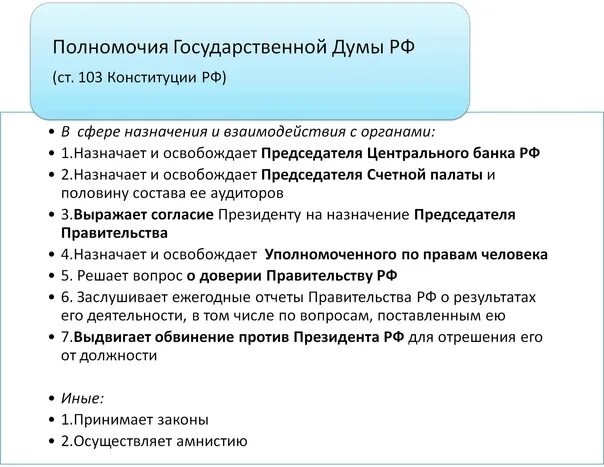 Полномочия Государственной Думы РФ

(ст. 103 Конституции РФ)

• В сфере назначения и взаимодействия с органами:
• 1.Назначает и освобождает Председателя Центрального банка РФ
• 2.Назначает и освобождает Председателя Счетной палаты и половину состава ее аудиторов
• 3.Выражает согласие Президенту на назначение Председателя Правительства
• 4.Назначает и освобождает Уполномоченного по правам человека
• 5. Решает вопрос о доверии Правительству РФ
• 6. Заслушивает ежегодные отчеты Правительства РФ о результатах его деятельности, в том числе по вопросам, поставленным ею
• 7.Выдвигает обвинение против Президента РФ для отрешения его от должности

• Иные:
• 1.Принимает законы
• 2.Осуществляет амнистию